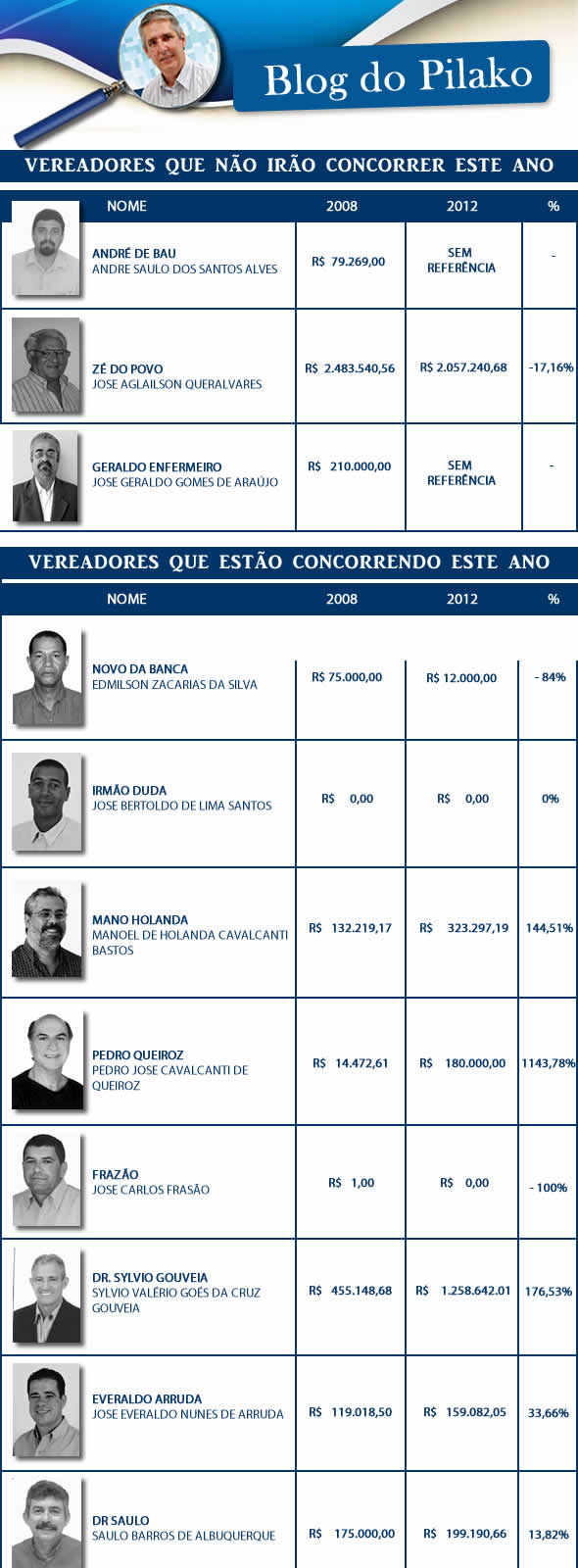 Blog do Pilako

VEREADORES QUE NÃO IRÃO CONCORRER ESTE ANO

| NOME | 2008 | 2012 | % |
|---|---|---|---|
| ANDRÉ DE BAU ANDRE SAULO DOS SANTOS ALVES | R$ 79.269,00 | SEM REFERÊNCIA | - |
| ZÉ DO POVO JOSE AGLAILSON QUERALVARES | R$ 2.483.540,56 | R$ 2.057.240,68 | -17,16% |
| GERALDO ENFERMEIRO JOSE GERALDO GOMES DE ARAÚJO | R$ 210.000,00 | SEM REFERÊNCIA | - |

VEREADORES QUE ESTÃO CONCORRENDO ESTE ANO

| NOME | 2008 | 2012 | % |
|---|---|---|---|
| NOVO DA BANCA EDMILSON ZACARIAS DA SILVA | R$ 75.000,00 | R$ 12.000,00 | - 84% |
| IRMÃO DUDA JOSE BERTOLDO DE LIMA SANTOS | R$ 0,00 | R$ 0,00 | 0% |
| MANO HOLANDA MANOEL DE HOLANDA CAVALCANTI BASTOS | R$ 132.219,17 | R$ 323.297,19 | 144,51% |
| PEDRO QUEIROZ PEDRO JOSE CAVALCANTI DE QUEIROZ | R$ 14.472,61 | R$ 180.000,00 | 1143,78% |
| FRAZÃO JOSE CARLOS FRASÃO | R$ 1,00 | R$ 0,00 | - 100% |
| DR. SYLVIO GOUVEIA SYLVIO VALÉRIO GOÉS DA CRUZ GOUVEIA | R$ 455.148,68 | R$ 1.258.642.01 | 176,53% |
| EVERALDO ARRUDA JOSE EVERALDO NUNES DE ARRUDA | R$ 119.018,50 | R$ 159.082,05 | 33,66% |
| DR SAULO SAULO BARROS DE ALBUQUERQUE | R$ 175.000,00 | R$ 199.190,66 | 13,82% |